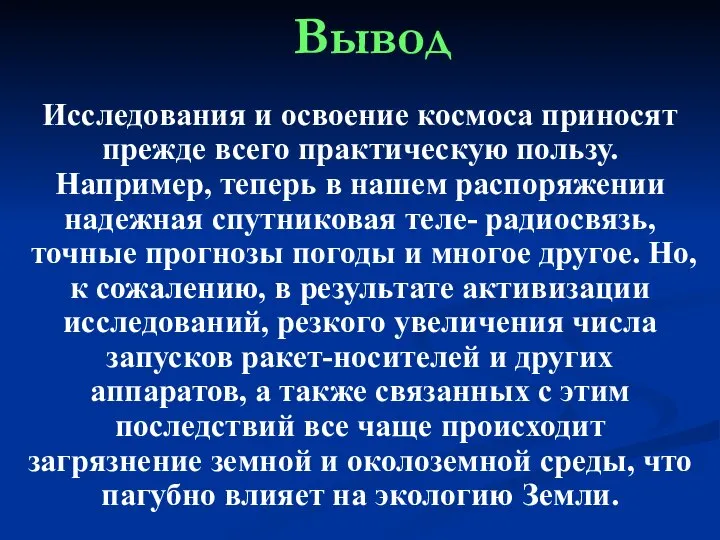 Вывод

Исследования и освоение космоса приносят прежде всего практическую пользу. Например, теперь в нашем распоряжении надежная спутниковая теле- радиосвязь, точные прогнозы погоды и многое другое. Но, к сожалению, в результате активизации исследований, резкого увеличения числа запусков ракет-носителей и других аппаратов, а также связанных с этим последствий все чаще происходит загрязнение земной и околоземной среды, что пагубно влияет на экологию Земли.